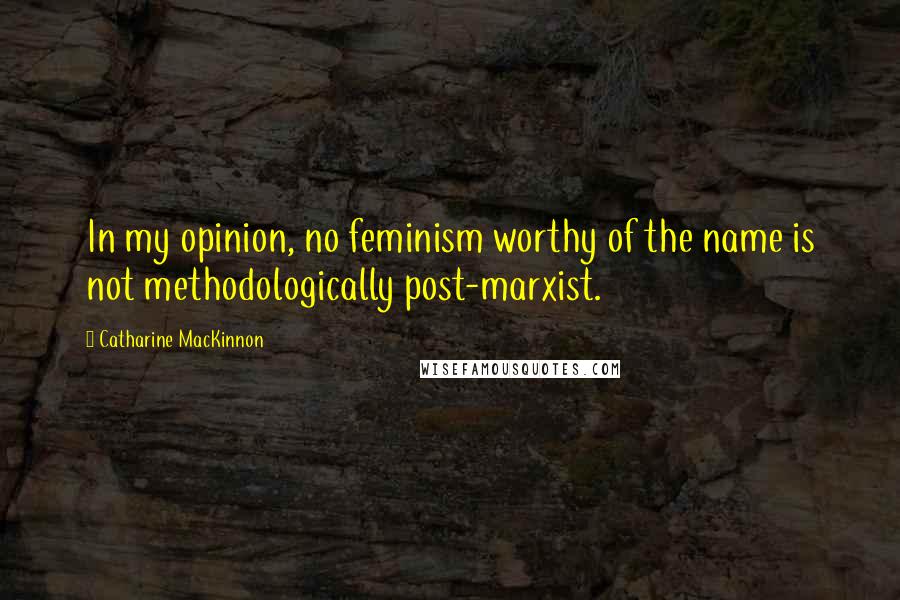 In my opinion, no feminism worthy of the name is not methodologically post-marxist.

Catharine MacKinnon

WISEFAMOUSQUOTES.COM